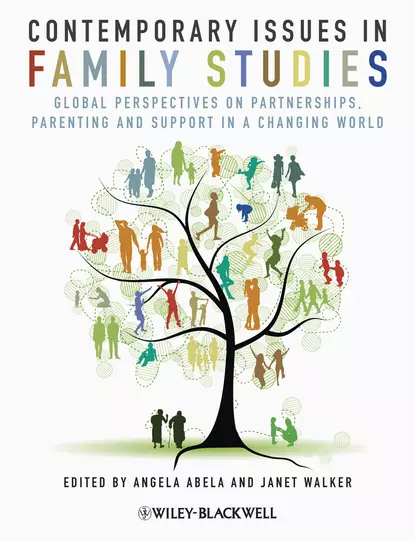 CONTEMPORARY ISSUES IN
FAMILY STUDIES

GLOBAL PERSPECTIVES ON PARTNERSHIPS, PARENTING AND SUPPORT IN A CHANGING WORLD

EDITED BY ANGELA ABELA AND JANET WALKER

WILEY-BLACKWELL